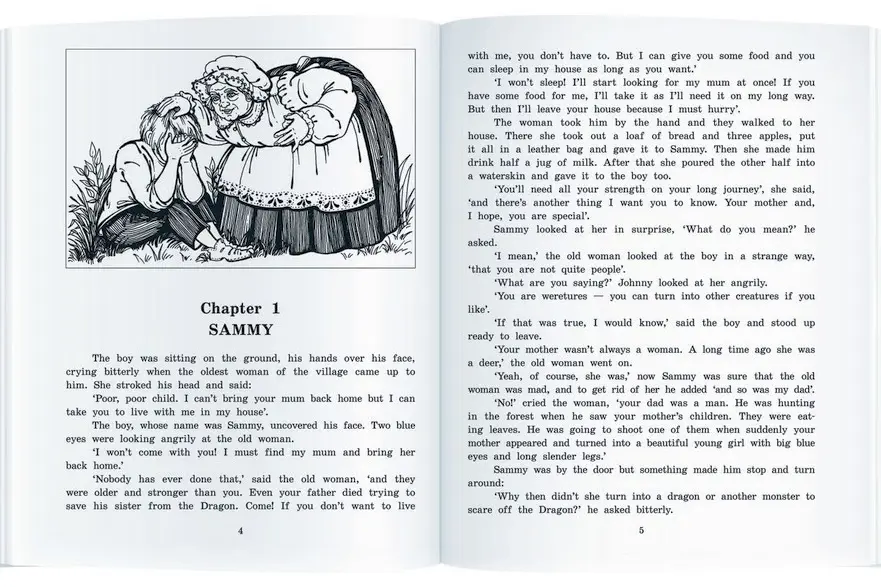 Chapter 1
SAMMY

The boy was sitting on the ground, his hands over his face, crying bitterly when the oldest woman of the village came up to him. She stroked his head and said:

'Poor, poor child. I can't bring your mum back home but I can take you to live with me in my house'.

The boy, whose name was Sammy, uncovered his face. Two blue eyes were looking angrily at the old woman.

'I won't come with you! I must find my mum and bring her back home.'

'Nobody has ever done that,' said the old woman, 'and they were older and stronger than you. Even your father died trying to save his sister from the Dragon. Come! If you don't want to live

4

with me, you don't have to. But I can give you some food and you can sleep in my house as long as you want.'

'I won't sleep! I'll start looking for my mum at once! If you have some food for me, I'll take it as I'll need it on my long way. But then I'll leave your house because I must hurry'.

The woman took him by the hand and they walked to her house. There she took out a loaf of bread and three apples, put it all in a leather bag and gave it to Sammy. Then she made him drink half a jug of milk. After that she poured the other half into a waterskin and gave it to the boy too.

'You'll need all your strength on your long journey', she said, 'and there's another thing I want you to know. Your mother and, I hope, you are special'.

Sammy looked at her in surprise, 'What do you mean?' he asked.

'I mean,' the old woman looked at the boy in a strange way, 'that you are not quite people'.

'What are you saying?' Johnny looked at her angrily.

'You are weretures — you can turn into other creatures if you like'.

'If that was true, I would know,' said the boy and stood up ready to leave.

'Your mother wasn't always a woman. A long time ago she was a deer,' the old woman went on.

'Yeah, of course, she was,' now Sammy was sure that the old woman was mad, and to get rid of her he added 'and so was my dad'.

'No!' cried the woman, 'your dad was a man. He was hunting in the forest when he saw your mother's children. They were eating leaves. He was going to shoot one of them when suddenly your mother appeared and turned into a beautiful young girl with big blue eyes and long slender legs.'

Sammy was by the door but something made him stop and turn around:

'Why then didn't she turn into a dragon or another monster to scare off the Dragon?' he asked bitterly.

5